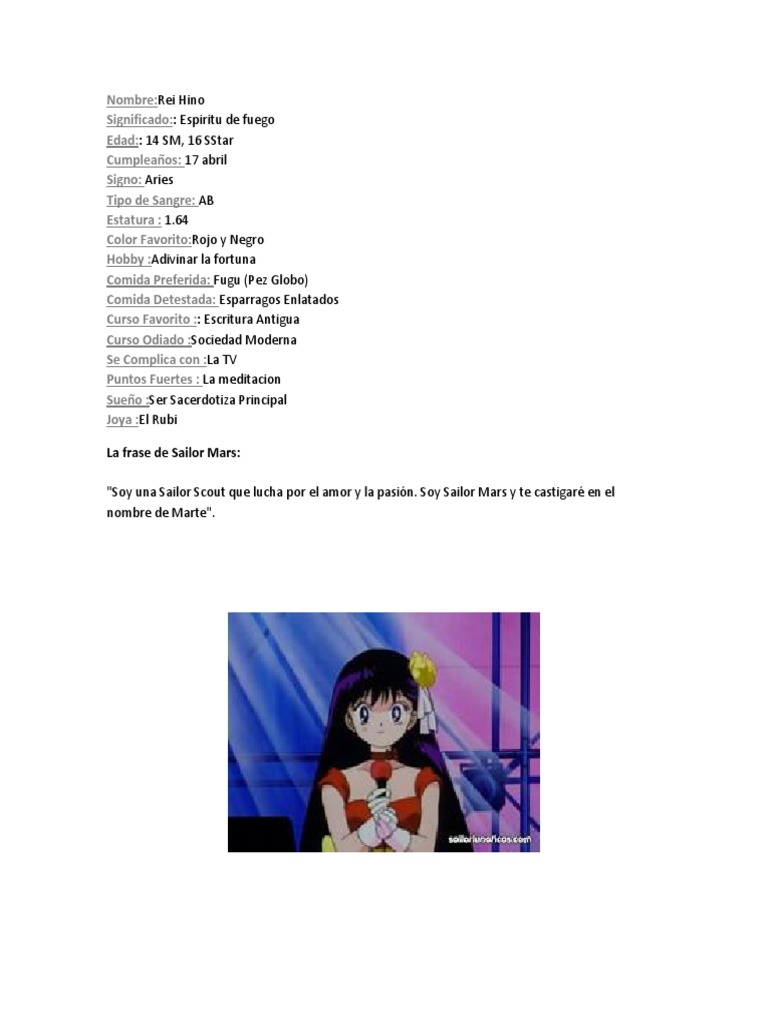 Nombre:Rei Hino
Significado:: Espiritu de fuego
Edad:: 14 SM, 16 SStar
Cumpleaños: 17 abril
Signo: Aries
Tipo de Sangre: AB
Estatura : 1.64
Color Favorito:Rojo y Negro
Hobby :Adivinar la fortuna
Comida Preferida: Fugu (Pez Globo)
Comida Detestada: Esparragos Enlatados
Curso Favorito :: Escritura Antigua
Curso Odiado :Sociedad Moderna
Se Complica con :La TV
Puntos Fuertes : La meditacion
Sueño :Ser Sacerdotiza Principal
Joya :El Rubi

La frase de Sailor Mars:

"Soy una Sailor Scout que lucha por el amor y la pasión. Soy Sailor Mars y te castigaré en el nombre de Marte".

sailorlunaticos.com